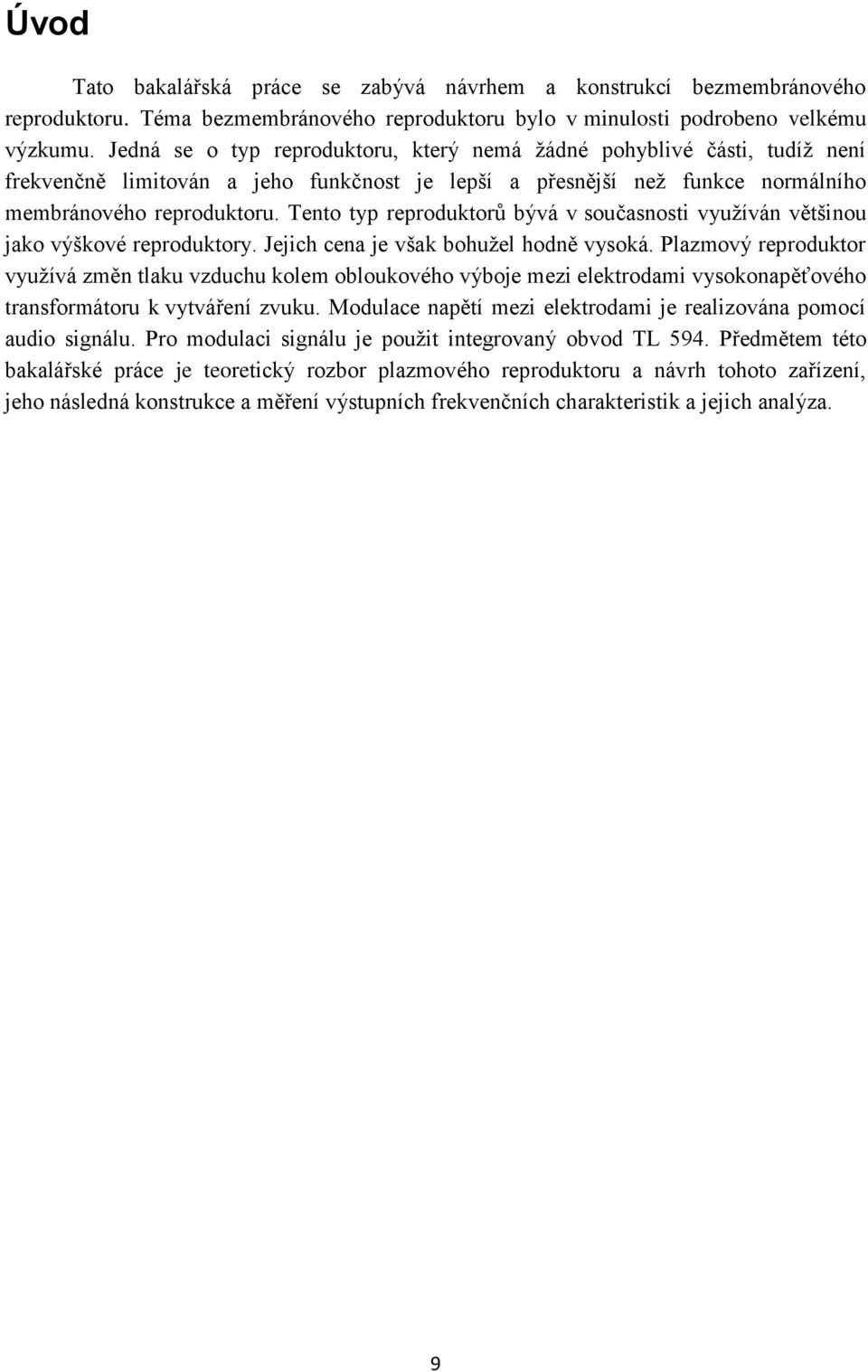 Úvod

Tato bakalářská práce se zabývá návrhem a konstrukcí bezmembránového reproduktoru. Téma bezmembránového reproduktoru bylo v minulosti podrobeno velkému výzkumu. Jedná se o typ reproduktoru, který nemá žádné pohyblivé části, tudíž není frekvenčně limitován a jeho funkčnost je lepší a přesnější než funkce normálního membránového reproduktoru. Tento typ reproduktorů bývá v současnosti využíván většinou jako výškové reproduktory. Jejich cena je však bohužel hodně vysoká. Plazmový reproduktor využívá změn tlaku vzduchu kolem obloukového výboje mezi elektrodami vysokonapěťového transformátoru k vytváření zvuku. Modulace napětí mezi elektrodami je realizována pomocí audio signálu. Pro modulaci signálu je použit integrovaný obvod TL 594. Předmětem této bakalářské práce je teoretický rozbor plazmového reproduktoru a návrh tohoto zařízení, jeho následná konstrukce a měření výstupních frekvenčních charakteristik a jejich analýza.

9